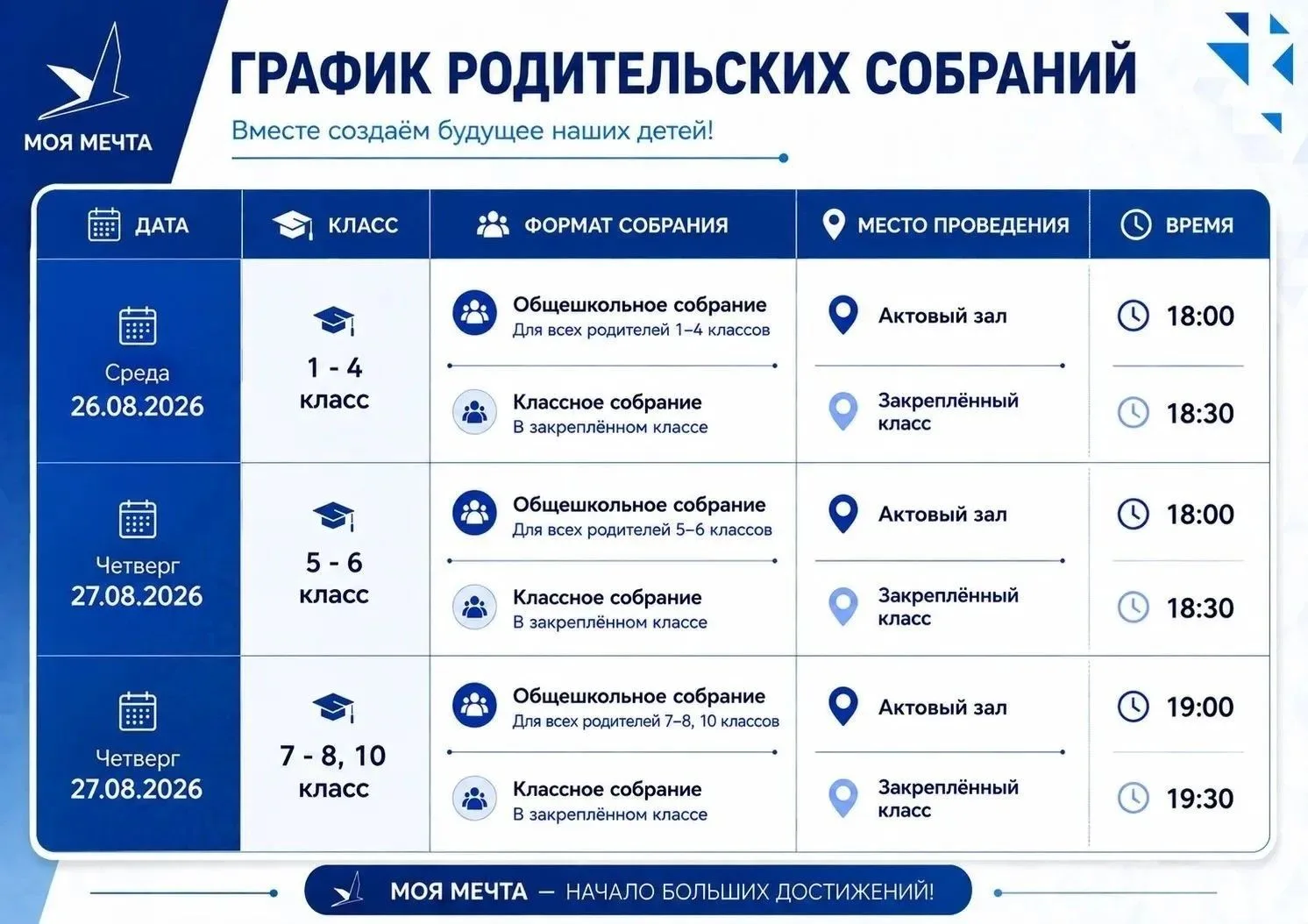 МОЯ МЕЧТА

ГРАФИК РОДИТЕЛЬСКИХ СОБРАНИЙ

Вместе создаём будущее наших детей!

| ДАТА | КЛАСС | ФОРМАТ СОБРАНИЯ | МЕСТО ПРОВЕДЕНИЯ | ВРЕМЯ |
|---|---|---|---|---|
| Среда 26.08.2026 | 1 - 4 класс | Общешкольное собрание Для всех родителей 1–4 классов | Актовый зал | 18:00 |
| | | Классное собрание В закреплённом классе | Закреплённый класс | 18:30 |
| Четверг 27.08.2026 | 5 - 6 класс | Общешкольное собрание Для всех родителей 5–6 классов | Актовый зал | 18:00 |
| | | Классное собрание В закреплённом классе | Закреплённый класс | 18:30 |
| Четверг 27.08.2026 | 7 - 8, 10 класс | Общешкольное собрание Для всех родителей 7–8, 10 классов | Актовый зал | 19:00 |
| | | Классное собрание В закреплённом классе | Закреплённый класс | 19:30 |

МОЯ МЕЧТА — НАЧАЛО БОЛЬШИХ ДОСТИЖЕНИЙ!